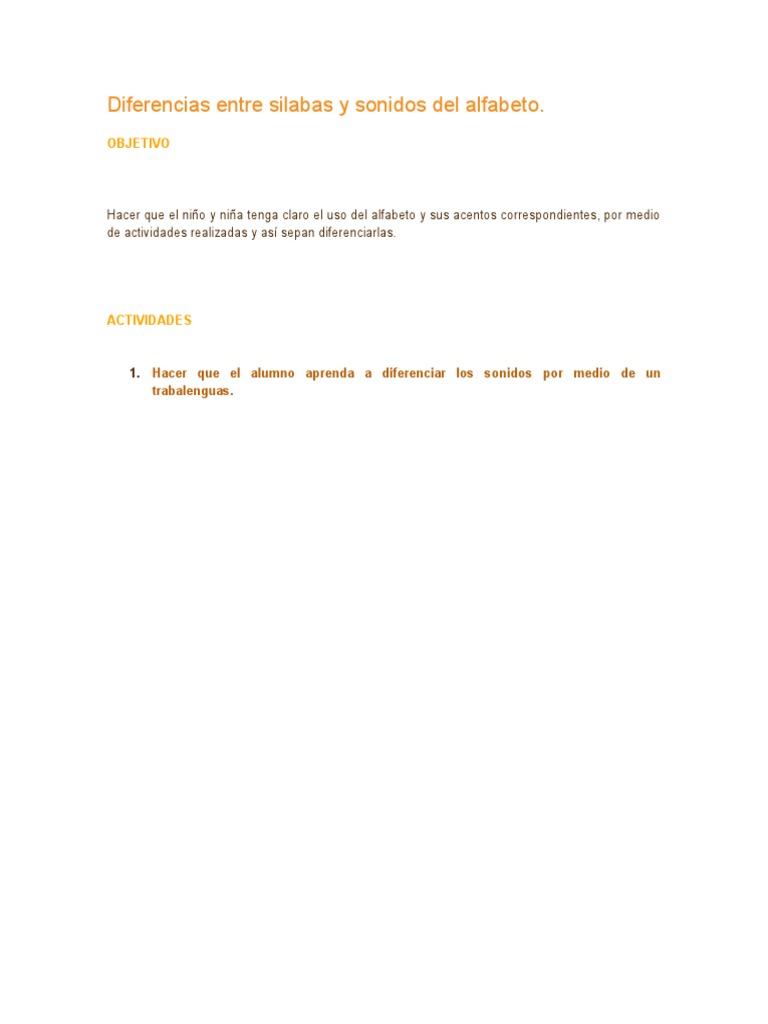 Diferencias entre silabas y sonidos del alfabeto.

OBJETIVO

Hacer que el niño y niña tenga claro el uso del alfabeto y sus acentos correspondientes, por medio de actividades realizadas y así sepan diferenciarlas.

ACTIVIDADES

1. Hacer que el alumno aprenda a diferenciar los sonidos por medio de un trabalenguas.